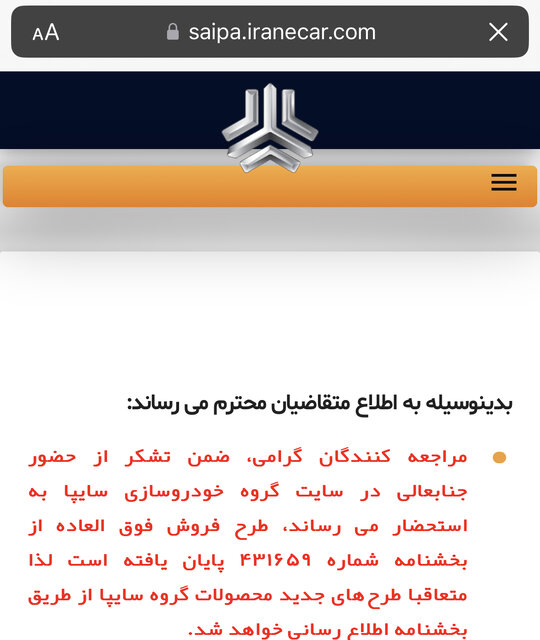 AA saipa.iranecar.com

بدینوسیله به اطلاع متقاضیان محترم می رساند:

مراجعه کنندگان گرامی، ضمن تشکر از حضور جنابعالی در سایت گروه خودروسازی سایپا به استحضار می رساند، طرح فروش فوق العاده از بخشنامه شماره ۴۳۱۶۵۹ پایان یافته است لذا متعاقبا طرح های جدید محصولات گروه سایپا از طریق بخشنامه اطلاع رسانی خواهد شد.